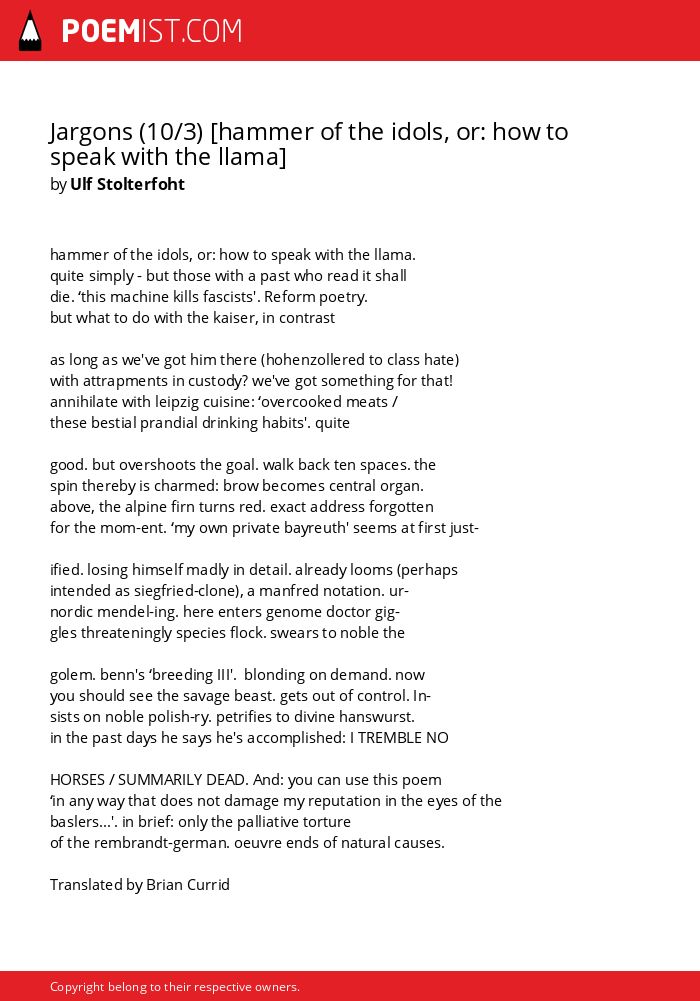 POEMIST.COM

Jargons (10/3) [hammer of the idols, or: how to speak with the llama]
by Ulf Stolterfoht

hammer of the idols, or: how to speak with the llama.
quite simply - but those with a past who read it shall
die. 'this machine kills fascists'. Reform poetry.
but what to do with the kaiser, in contrast

as long as we've got him there (hohenzollered to class hate)
with attrapments in custody? we've got something for that!
annihilate with leipzig cuisine: 'overcooked meats /
these bestial prandial drinking habits'. quite

good. but overshoots the goal. walk back ten spaces. the
spin thereby is charmed: brow becomes central organ.
above, the alpine firn turns red. exact address forgotten
for the mom-ent. 'my own private bayreuth' seems at first just-

ified. losing himself madly in detail. already looms (perhaps
intended as siegfried-clone), a manfred notation. ur-
nordic mendel-ing. here enters genome doctor gig-
gles threateningly species flock. swears to noble the

golem. benn's 'breeding III'. blonding on demand. now
you should see the savage beast. gets out of control. In-
sists on noble polish-ry. petrifies to divine hanswurst.
in the past days he says he's accomplished: I TREMBLE NO

HORSES / SUMMARILY DEAD. And: you can use this poem
'in any way that does not damage my reputation in the eyes of the
baslers...'. in brief: only the palliative torture
of the rembrandt-german. oeuvre ends of natural causes.

Translated by Brian Currid

Copyright belong to their respective owners.